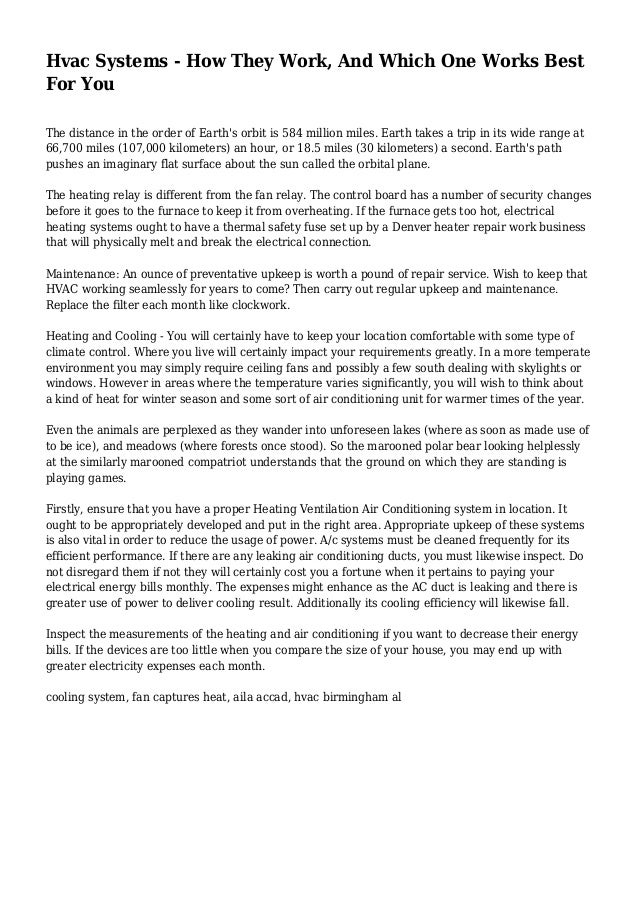 Hvac Systems - How They Work, And Which One Works Best For You

The distance in the order of Earth's orbit is 584 million miles. Earth takes a trip in its wide range at 66,700 miles (107,000 kilometers) an hour, or 18.5 miles (30 kilometers) a second. Earth's path pushes an imaginary flat surface about the sun called the orbital plane.

The heating relay is different from the fan relay. The control board has a number of security changes before it goes to the furnace to keep it from overheating. If the furnace gets too hot, electrical heating systems ought to have a thermal safety fuse set up by a Denver heater repair work business that will physically melt and break the electrical connection.

Maintenance: An ounce of preventative upkeep is worth a pound of repair service. Wish to keep that HVAC working seamlessly for years to come? Then carry out regular upkeep and maintenance. Replace the filter each month like clockwork.

Heating and Cooling - You will certainly have to keep your location comfortable with some type of climate control. Where you live will certainly impact your requirements greatly. In a more temperate environment you may simply require ceiling fans and possibly a few south dealing with skylights or windows. However in areas where the temperature varies significantly, you will wish to think about a kind of heat for winter season and some sort of air conditioning unit for warmer times of the year.

Even the animals are perplexed as they wander into unforeseen lakes (where as soon as made use of to be ice), and meadows (where forests once stood). So the marooned polar bear looking helplessly at the similarly marooned compatriot understands that the ground on which they are standing is playing games.

Firstly, ensure that you have a proper Heating Ventilation Air Conditioning system in location. It ought to be appropriately developed and put in the right area. Appropriate upkeep of these systems is also vital in order to reduce the usage of power. A/c systems must be cleaned frequently for its efficient performance. If there are any leaking air conditioning ducts, you must likewise inspect. Do not disregard them if not they will certainly cost you a fortune when it pertains to paying your electrical energy bills monthly. The expenses might enhance as the AC duct is leaking and there is greater use of power to deliver cooling result. Additionally its cooling efficiency will likewise fall.

Inspect the measurements of the heating and air conditioning if you want to decrease their energy bills. If the devices are too little when you compare the size of your house, you may end up with greater electricity expenses each month.

cooling system, fan captures heat, aila accad, hvac birmingham al